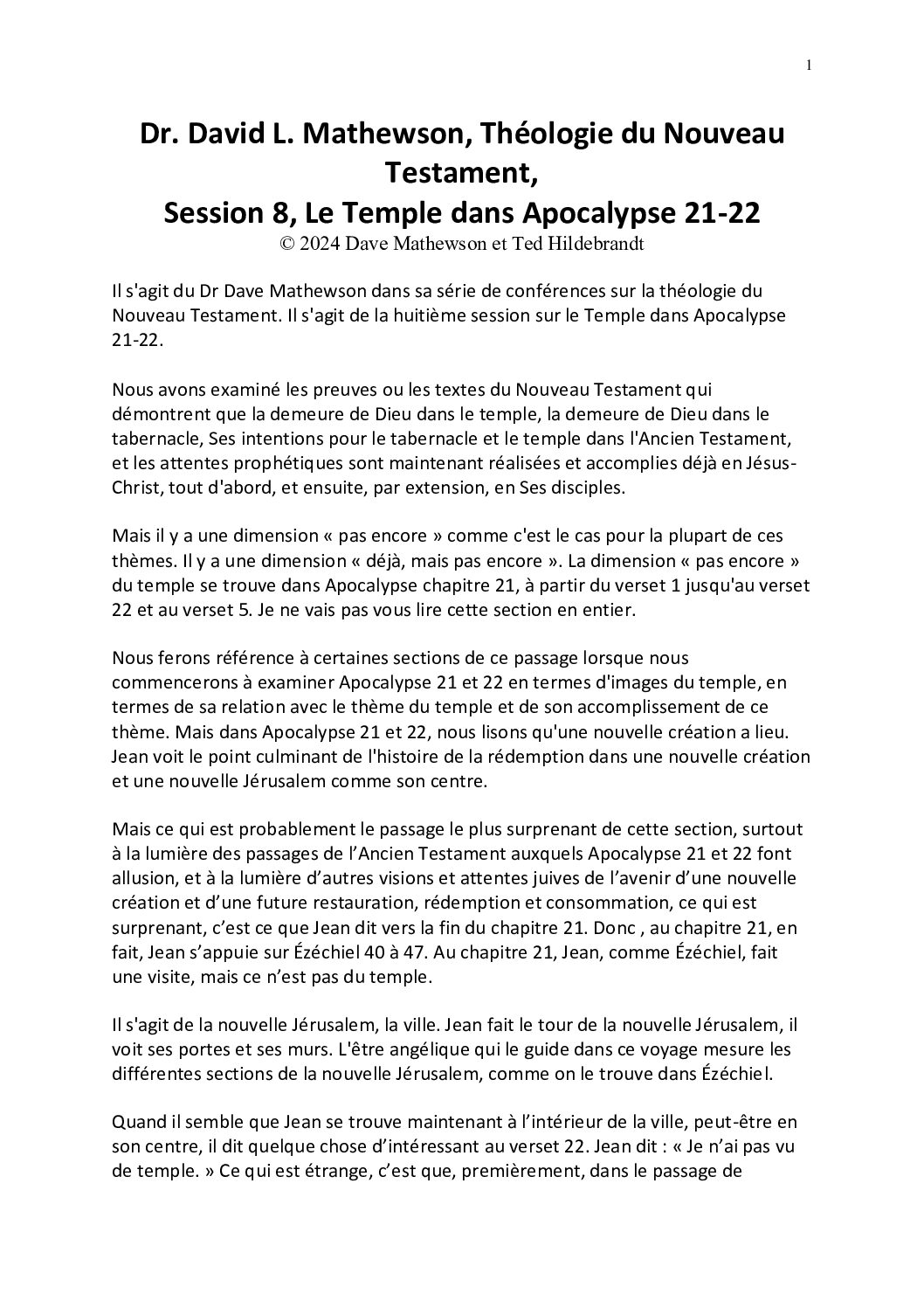 1

Dr. David L. Mathewson, Théologie du Nouveau Testament,
Session 8, Le Temple dans Apocalypse 21-22
© 2024 Dave Mathewson et Ted Hildebrandt

Il s'agit du Dr Dave Mathewson dans sa série de conférences sur la théologie du Nouveau Testament. Il s'agit de la huitième session sur le Temple dans Apocalypse 21-22.

Nous avons examiné les preuves ou les textes du Nouveau Testament qui démontrent que la demeure de Dieu dans le temple, la demeure de Dieu dans le tabernacle, Ses intentions pour le tabernacle et le temple dans l'Ancien Testament, et les attentes prophétiques sont maintenant réalisées et accomplies déjà en Jésus-Christ, tout d'abord, et ensuite, par extension, en Ses disciples.

Mais il y a une dimension « pas encore » comme c'est le cas pour la plupart de ces thèmes. Il y a une dimension « déjà, mais pas encore ». La dimension « pas encore » du temple se trouve dans Apocalypse chapitre 21, à partir du verset 1 jusqu'au verset 22 et au verset 5. Je ne vais pas vous lire cette section en entier.

Nous ferons référence à certaines sections de ce passage lorsque nous commencerons à examiner Apocalypse 21 et 22 en termes d'images du temple, en termes de sa relation avec le thème du temple et de son accomplissement de ce thème. Mais dans Apocalypse 21 et 22, nous lisons qu'une nouvelle création a lieu. Jean voit le point culminant de l'histoire de la rédemption dans une nouvelle création et une nouvelle Jérusalem comme son centre.

Mais ce qui est probablement le passage le plus surprenant de cette section, surtout à la lumière des passages de l’Ancien Testament auxquels Apocalypse 21 et 22 font allusion, et à la lumière d’autres visions et attentes juives de l’avenir d’une nouvelle création et d’une future restauration, rédemption et consommation, ce qui est surprenant, c’est ce que Jean dit vers la fin du chapitre 21. Donc , au chapitre 21, en fait, Jean s’appuie sur Ézéchiel 40 à 47. Au chapitre 21, Jean, comme Ézéchiel, fait une visite, mais ce n’est pas du temple.

Il s'agit de la nouvelle Jérusalem, la ville. Jean fait le tour de la nouvelle Jérusalem, il voit ses portes et ses murs. L'être angélique qui le guide dans ce voyage mesure les différentes sections de la nouvelle Jérusalem, comme on le trouve dans Ézéchiel.

Quand il semble que Jean se trouve maintenant à l’intérieur de la ville, peut-être en son centre, il dit quelque chose d’intéressant au verset 22. Jean dit : « Je n’ai pas vu de temple. » Ce qui est étrange, c’est que, premièrement, dans le passage de